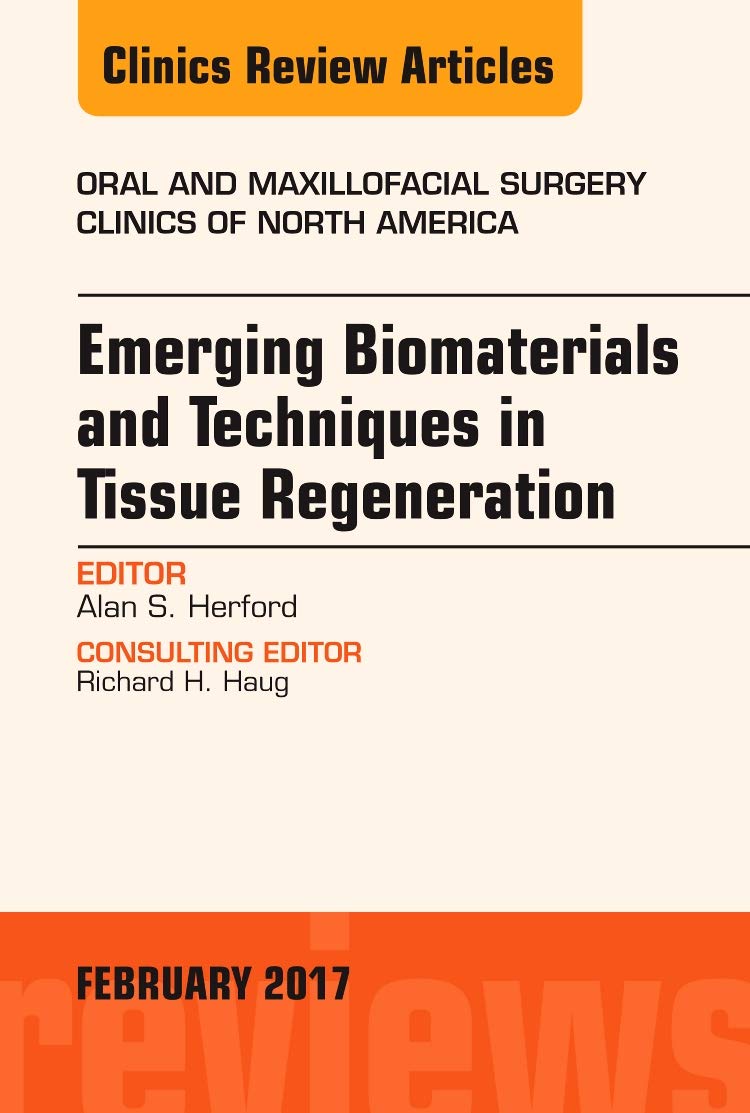 Clinics Review Articles

ORAL AND MAXILLOFACIAL SURGERY CLINICS OF NORTH AMERICA

Emerging Biomaterials and Techniques in Tissue Regeneration

EDITOR
Alan S. Herford

CONSULTING EDITOR
Richard H. Haug

FEBRUARY 2017

reviews